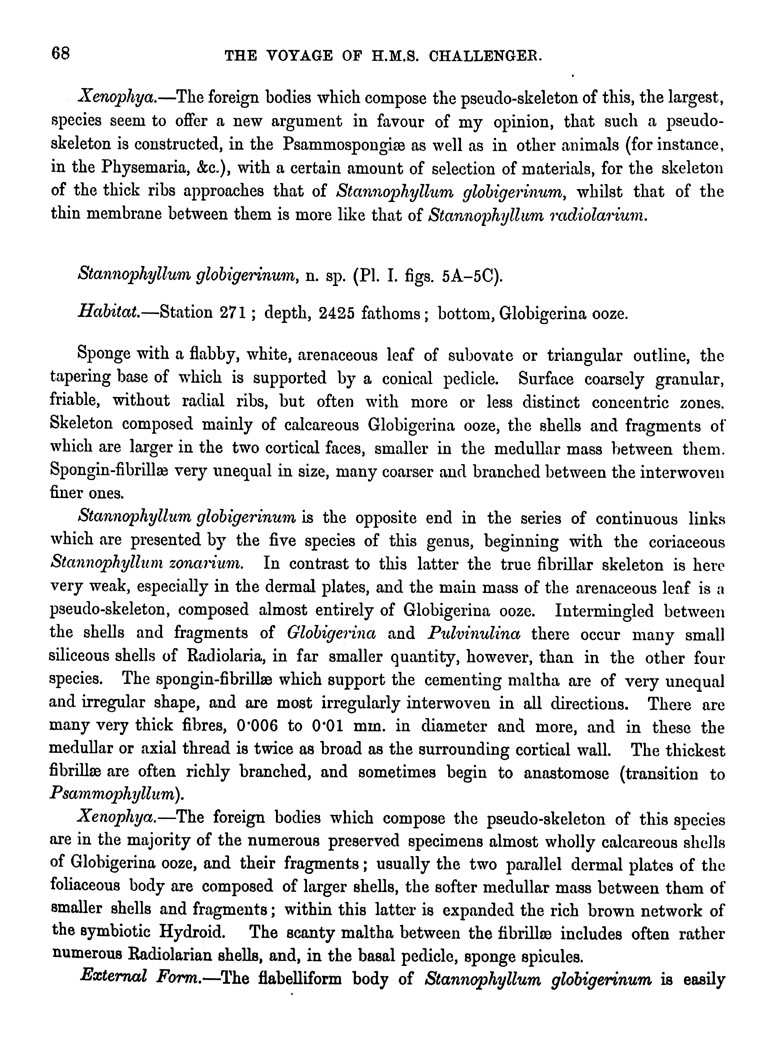 68 THE VOYAGE OF H.M.S. CHALLENGER.

Xenophya.—The foreign bodies which compose the pseudo-skeleton of this, the largest, species seem to offer a new argument in favour of my opinion, that such a pseudo-skeleton is constructed, in the Psammospongiæ as well as in other animals (for instance, in the Physemaria, &c.), with a certain amount of selection of materials, for the skeleton of the thick ribs approaches that of Stannophyllum globigerinum, whilst that of the thin membrane between them is more like that of Stannophyllum radiolarium.

Stannophyllum globigerinum, n. sp. (Pl. I. figs. 5A–5C).

Habitat.—Station 271; depth, 2425 fathoms; bottom, Globigerina ooze.

Sponge with a flabby, white, arenaceous leaf of subovate or triangular outline, the tapering base of which is supported by a conical pedicle. Surface coarsely granular, friable, without radial ribs, but often with more or less distinct concentric zones. Skeleton composed mainly of calcareous Globigerina ooze, the shells and fragments of which are larger in the two cortical faces, smaller in the medullar mass between them. Spongin-fibrillæ very unequal in size, many coarser and branched between the interwoven finer ones.

Stannophyllum globigerinum is the opposite end in the series of continuous links which are presented by the five species of this genus, beginning with the coriaceous Stannophyllum zonarium. In contrast to this latter the true fibrillar skeleton is here very weak, especially in the dermal plates, and the main mass of the arenaceous leaf is a pseudo-skeleton, composed almost entirely of Globigerina ooze. Intermingled between the shells and fragments of Globigerina and Pulvinulina there occur many small siliceous shells of Radiolaria, in far smaller quantity, however, than in the other four species. The spongin-fibrillæ which support the cementing maltha are of very unequal and irregular shape, and are most irregularly interwoven in all directions. There are many very thick fibres, 0·006 to 0·01 mm. in diameter and more, and in these the medullar or axial thread is twice as broad as the surrounding cortical wall. The thickest fibrillæ are often richly branched, and sometimes begin to anastomose (transition to Psammophyllum).

Xenophya.—The foreign bodies which compose the pseudo-skeleton of this species are in the majority of the numerous preserved specimens almost wholly calcareous shells of Globigerina ooze, and their fragments; usually the two parallel dermal plates of the foliaceous body are composed of larger shells, the softer medullar mass between them of smaller shells and fragments; within this latter is expanded the rich brown network of the symbiotic Hydroid. The scanty maltha between the fibrillæ includes often rather numerous Radiolarian shells, and, in the basal pedicle, sponge spicules.

External Form.—The flabelliform body of Stannophyllum globigerinum is easily